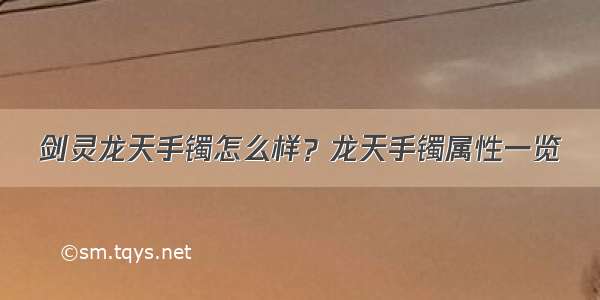 剑灵龙天手镯怎么样？龙天手镯属性一览

©sm.tqys.net